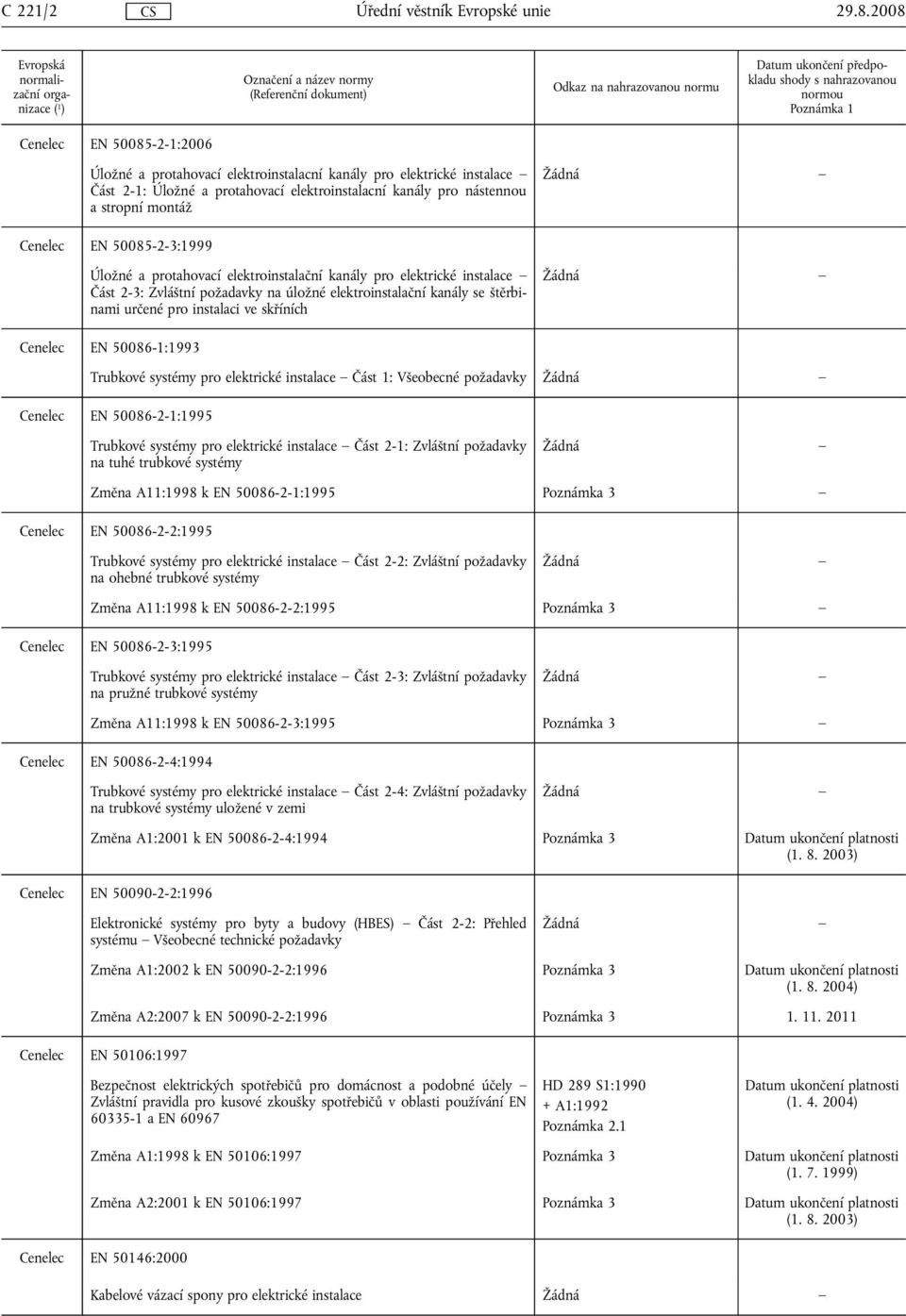 C 221/2 CS Úřední věstník Evropské unie 29.8.2008

| Evropská normalizační organizace ($^1$) | Označení a název normy (Referenční dokument) | Odkaz na nahrazovanou normu | Datum ukončení předpokladu shody s nahrazovanou normou Poznámka 1 |
|---|---|---|---|
| Cenelec | EN 50085-2-1:2006 | | |
| | Úložné a protahovací elektroinstalacní kanály pro elektrické instalace — Část 2-1: Úložné a protahovací elektroinstalacní kanály pro nástennou a stropní montáž | Žádná | — |
| Cenelec | EN 50085-2-3:1999 | | |
| | Úložné a protahovací elektroinstalační kanály pro elektrické instalace — Část 2-3: Zvláštní požadavky na úložné elektroinstalační kanály se štěrbinami určené pro instalaci ve skříních | Žádná | — |
| Cenelec | EN 50086-1:1993 | | |
| | Trubkové systémy pro elektrické instalace — Část 1: Všeobecné požadavky | Žádná | — |
| Cenelec | EN 50086-2-1:1995 | | |
| | Trubkové systémy pro elektrické instalace — Část 2-1: Zvláštní požadavky na tuhé trubkové systémy | Žádná | — |
| | Změna A11:1998 k EN 50086-2-1:1995 | Poznámka 3 | — |
| Cenelec | EN 50086-2-2:1995 | | |
| | Trubkové systémy pro elektrické instalace — Část 2-2: Zvláštní požadavky na ohebné trubkové systémy | Žádná | — |
| | Změna A11:1998 k EN 50086-2-2:1995 | Poznámka 3 | — |
| Cenelec | EN 50086-2-3:1995 | | |
| | Trubkové systémy pro elektrické instalace — Část 2-3: Zvláštní požadavky na pružné trubkové systémy | Žádná | — |
| | Změna A11:1998 k EN 50086-2-3:1995 | Poznámka 3 | — |
| Cenelec | EN 50086-2-4:1994 | | |
| | Trubkové systémy pro elektrické instalace — Část 2-4: Zvláštní požadavky na trubkové systémy uložené v zemi | Žádná | — |
| | Změna A1:2001 k EN 50086-2-4:1994 | Poznámka 3 | Datum ukončení platnosti (1. 8. 2003) |
| Cenelec | EN 50090-2-2:1996 | | |
| | Elektronické systémy pro byty a budovy (HBES) — Část 2-2: Přehled systému — Všeobecné technické požadavky | Žádná | — |
| | Změna A1:2002 k EN 50090-2-2:1996 | Poznámka 3 | Datum ukončení platnosti (1. 8. 2004) |
| | Změna A2:2007 k EN 50090-2-2:1996 | Poznámka 3 | 1. 11. 2011 |
| Cenelec | EN 50106:1997 | | |
| | Bezpečnost elektrických spotřebičů pro domácnost a podobné účely — Zvláštní pravidla pro kusové zkoušky spotřebičů v oblasti používání EN 60335-1 a EN 60967 | HD 289 S1:1990 + A1:1992 Poznámka 2.1 | Datum ukončení platnosti (1. 4. 2004) |
| | Změna A1:1998 k EN 50106:1997 | Poznámka 3 | Datum ukončení platnosti (1. 7. 1999) |
| | Změna A2:2001 k EN 50106:1997 | Poznámka 3 | Datum ukončení platnosti (1. 8. 2003) |
| Cenelec | EN 50146:2000 | | |
| | Kabelové vázací spony pro elektrické instalace | Žádná | — |